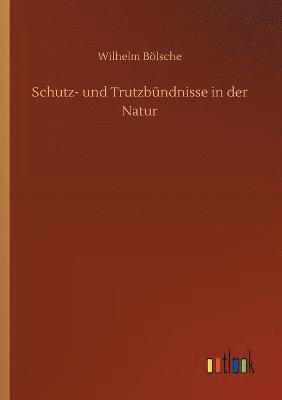 Wilhelm Bölsche

Schutz- und Trutzbündnisse in der Natur

outlook